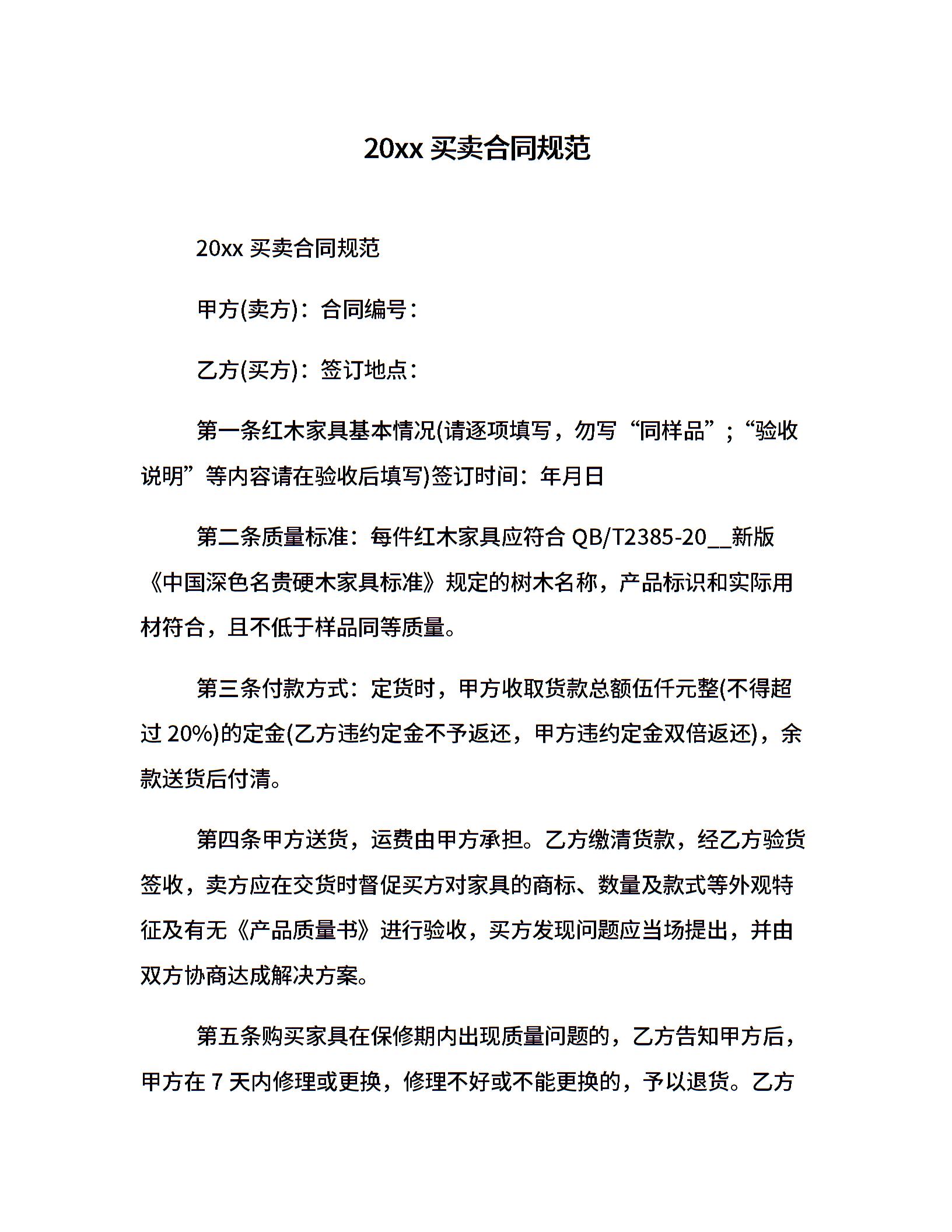 20xx 买卖合同规范

20xx 买卖合同规范

甲方(卖方)：合同编号：

乙方(买方)：签订地点：

第一条红木家具基本情况(请逐项填写，勿写“同样品”；“验收说明”等内容请在验收后填写)签订时间：年月日

第二条质量标准：每件红木家具应符合 QB/T2385-20__新版《中国深色名贵硬木家具标准》规定的树木名称，产品标识和实际用材符合，且不低于样品同等质量。

第三条付款方式：定货时，甲方收取货款总额伍仟元整(不得超过 20%)的定金(乙方违约定金不予返还，甲方违约定金双倍返还)，余款送货后付清。

第四条甲方送货，运费由甲方承担。乙方缴清货款，经乙方验货签收，卖方应在交货时督促买方对家具的商标、数量及款式等外观特征及有无《产品质量书》进行验收，买方发现问题应当场提出，并由双方协商达成解决方案。

第五条购买家具在保修期内出现质量问题的，乙方告知甲方后，甲方在 7 天内修理或更换，修理不好或不能更换的，予以退货。乙方